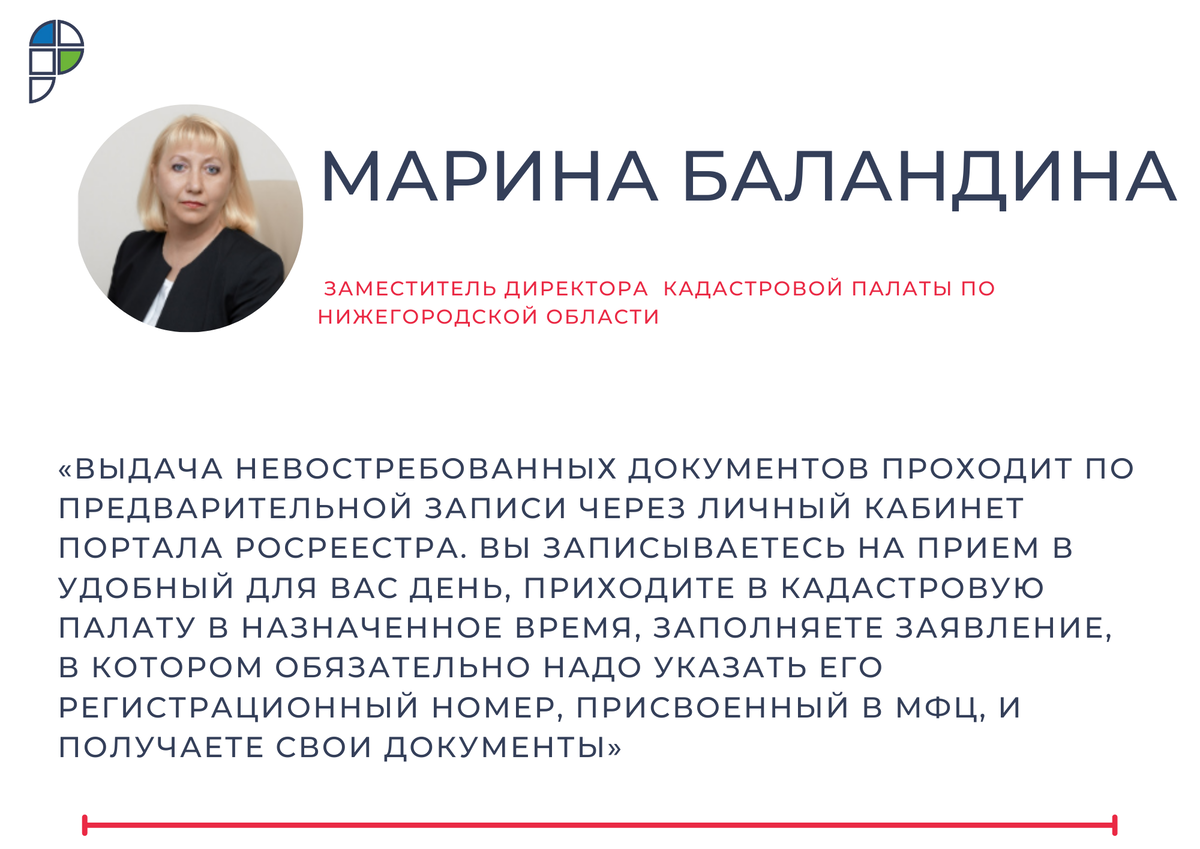 МАРИНА БАЛАНДИНА

ЗАМЕСТИТЕЛЬ ДИРЕКТОРА КАДАСТРОВОЙ ПАЛАТЫ ПО НИЖЕГОРОДСКОЙ ОБЛАСТИ

«ВЫДАЧА НЕВОСТРЕБОВАННЫХ ДОКУМЕНТОВ ПРОХОДИТ ПО ПРЕДВАРИТЕЛЬНОЙ ЗАПИСИ ЧЕРЕЗ ЛИЧНЫЙ КАБИНЕТ ПОРТАЛА РОСРЕЕСТРА. ВЫ ЗАПИСЫВАЕТЕСЬ НА ПРИЕМ В УДОБНЫЙ ДЛЯ ВАС ДЕНЬ, ПРИХОДИТЕ В КАДАСТРОВУЮ ПАЛАТУ В НАЗНАЧЕННОЕ ВРЕМЯ, ЗАПОЛНЯЕТЕ ЗАЯВЛЕНИЕ, В КОТОРОМ ОБЯЗАТЕЛЬНО НАДО УКАЗАТЬ ЕГО РЕГИСТРАЦИОННЫЙ НОМЕР, ПРИСВОЕННЫЙ В МФЦ, И ПОЛУЧАЕТЕ СВОИ ДОКУМЕНТЫ»